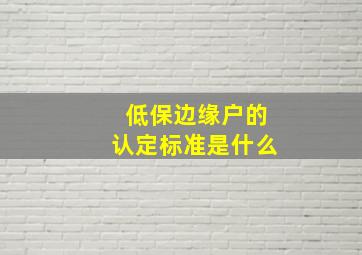 低保边缘户的
认定标准是什么